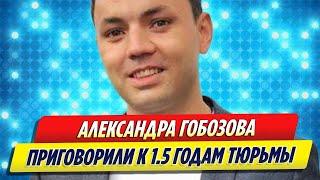 АЛЕКСАНДРА ГОБОЗОВА
ПРИГОВОРИЛИ К 1.5 ГОДАМ ТЮРЬМЫ